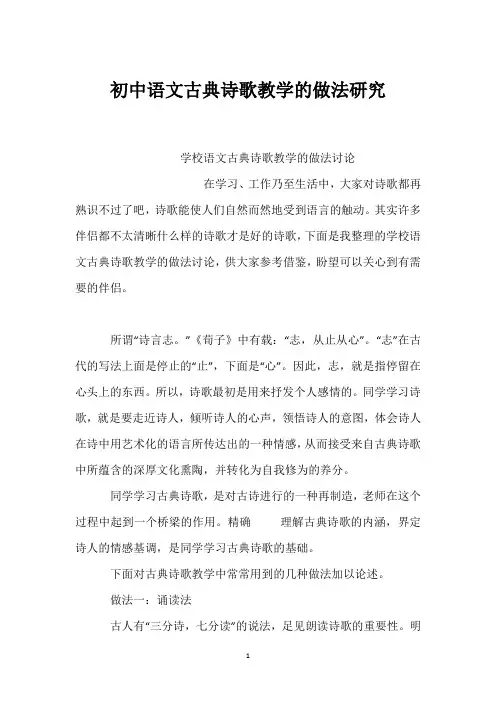 初中语文古典诗歌教学的做法研究

学校语文古典诗歌教学的做法讨论

在学习、工作乃至生活中，大家对诗歌都再熟识不过了吧，诗歌能使人们自然而然地受到语言的触动。其实许多伴侣都不太清晰什么样的诗歌才是好的诗歌，下面是我整理的学校语文古典诗歌教学的做法讨论，供大家参考借鉴，盼望可以关心到有需要的伴侣。

所谓“诗言志。”《荀子》中有载：“志，从止从心”。“志”在古代的写法上面是停止的“止”，下面是“心”。因此，志，就是指停留在心头上的东西。所以，诗歌最初是用来抒发个人感情的。同学学习诗歌，就是要走近诗人，倾听诗人的心声，领悟诗人的意图，体会诗人在诗中用艺术化的语言所传达出的一种情感，从而接受来自古典诗歌中所蕴含的深厚文化熏陶，并转化为自我修为的养分。

同学学习古典诗歌，是对古诗进行的一种再制造，老师在这个过程中起到一个桥梁的作用。精确 理解古典诗歌的内涵，界定诗人的情感基调，是同学学习古典诗歌的基础。

下面对古典诗歌教学中常常用到的几种做法加以论述。

做法一：诵读法

古人有“三分诗，七分读”的说法，足见朗读诗歌的重要性。明

1